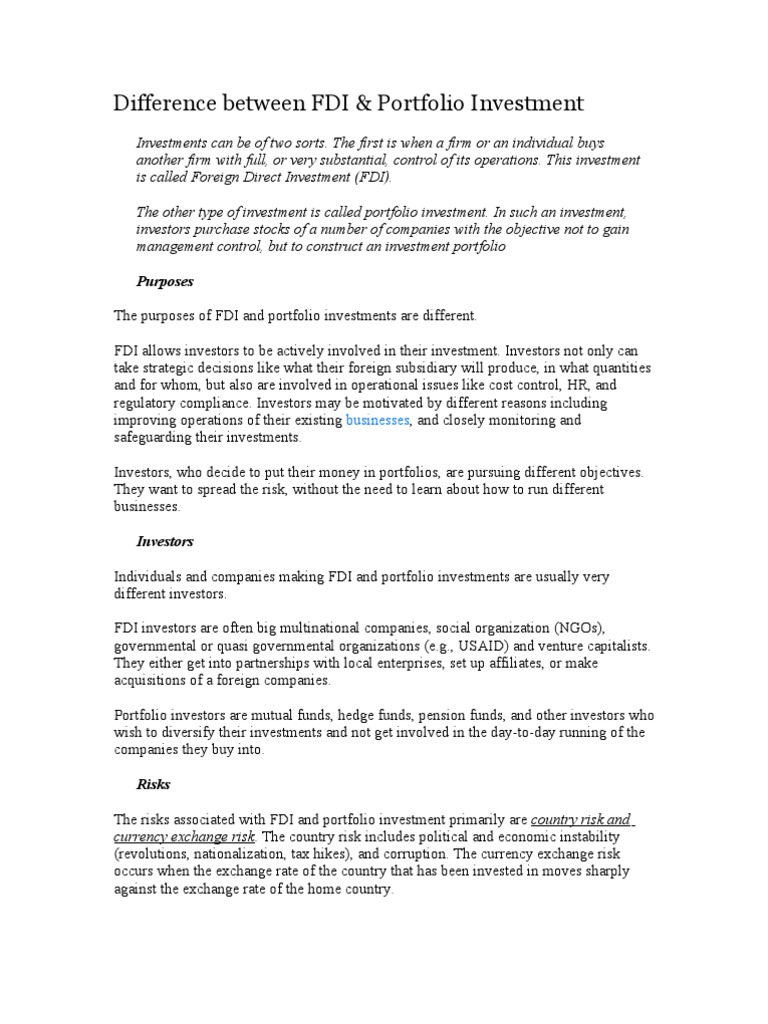 Difference between FDI & Portfolio Investment

Investments can be of two sorts. The first is when a firm or an individual buys another firm with full, or very substantial, control of its operations. This investment is called Foreign Direct Investment (FDI).

The other type of investment is called portfolio investment. In such an investment, investors purchase stocks of a number of companies with the objective not to gain management control, but to construct an investment portfolio

Purposes

The purposes of FDI and portfolio investments are different.

FDI allows investors to be actively involved in their investment. Investors not only can take strategic decisions like what their foreign subsidiary will produce, in what quantities and for whom, but also are involved in operational issues like cost control, HR, and regulatory compliance. Investors may be motivated by different reasons including improving operations of their existing businesses, and closely monitoring and safeguarding their investments.

Investors, who decide to put their money in portfolios, are pursuing different objectives. They want to spread the risk, without the need to learn about how to run different businesses.

Investors

Individuals and companies making FDI and portfolio investments are usually very different investors.

FDI investors are often big multinational companies, social organization (NGOs), governmental or quasi governmental organizations (e.g., USAID) and venture capitalists. They either get into partnerships with local enterprises, set up affiliates, or make acquisitions of a foreign companies.

Portfolio investors are mutual funds, hedge funds, pension funds, and other investors who wish to diversify their investments and not get involved in the day-to-day running of the companies they buy into.

Risks

The risks associated with FDI and portfolio investment primarily are country risk and currency exchange risk. The country risk includes political and economic instability (revolutions, nationalization, tax hikes), and corruption. The currency exchange risk occurs when the exchange rate of the country that has been invested in moves sharply against the exchange rate of the home country.